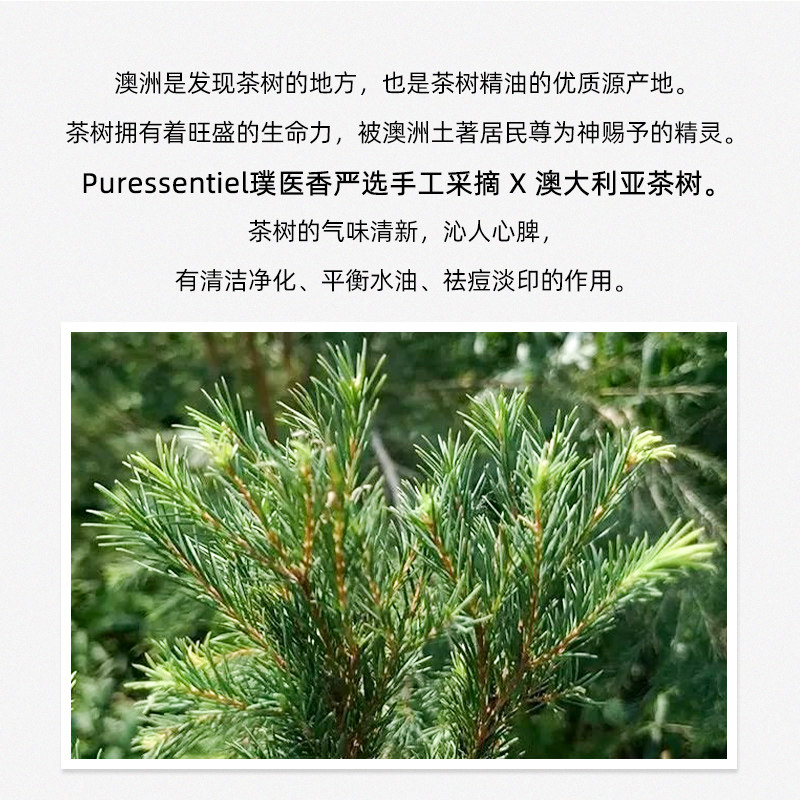 澳洲是发现茶树的地方，也是茶树精油的优质源产地。

茶树拥有着旺盛的生命力，被澳洲土著居民尊为神赐予的精灵。

Puressentiel璞医香严选手工采摘 X 澳大利亚茶树。

茶树的气味清新，沁人心脾，

有清洁净化、平衡水油、祛痘淡印的作用。